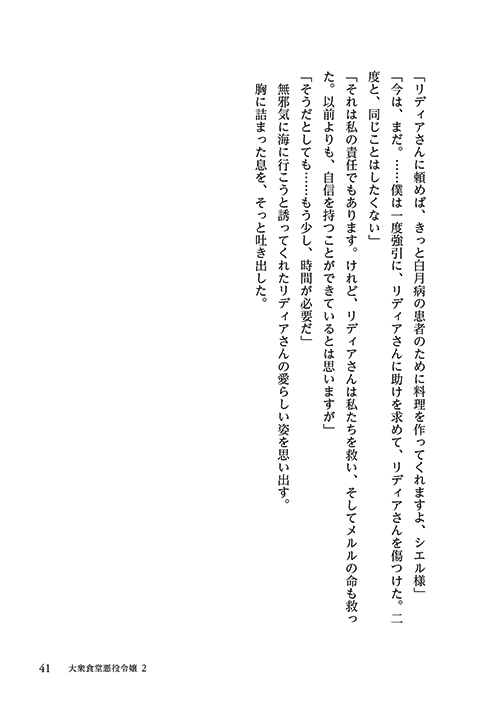 「リディアさんに頼めば、きっと白月病の患者のために料理を作ってくれますよ、シエル様」

「今は、まだ。……僕は一度強引に、リディアさんに助けを求めて、リディアさんを傷つけた。二度と、同じことはしたくない」

「それは私の責任でもあります。けれど、リディアさんは私たちを救い、そしてメルルの命も救った。以前よりも、自信を持つことができているとは思いますが」

「そうだとしても……もう少し、時間が必要だ」

無邪気に海に行こうと誘ってくれたリディアさんの愛らしい姿を思い出す。

胸に詰まった息を、そっと吐き出した。

41　大衆食堂悪役令嬢 2